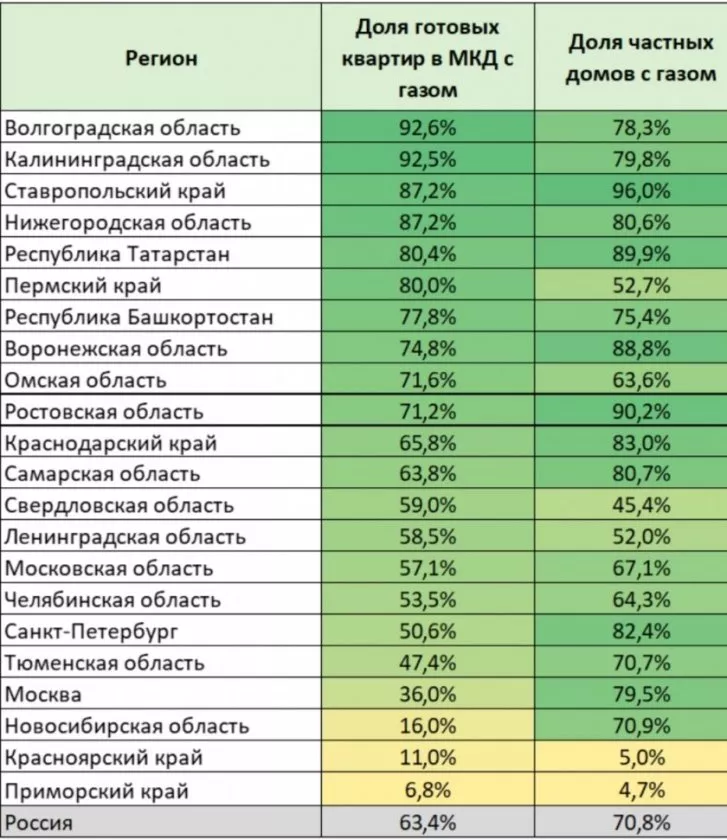 | Регион | Доля готовых квартир в МКД с газом | Доля частных домов с газом |
|---|---|---|
| Волгоградская область | 92,6% | 78,3% |
| Калининградская область | 92,5% | 79,8% |
| Ставропольский край | 87,2% | 96,0% |
| Нижегородская область | 87,2% | 80,6% |
| Республика Татарстан | 80,4% | 89,9% |
| Пермский край | 80,0% | 52,7% |
| Республика Башкортостан | 77,8% | 75,4% |
| Воронежская область | 74,8% | 88,8% |
| Омская область | 71,6% | 63,6% |
| Ростовская область | 71,2% | 90,2% |
| Краснодарский край | 65,8% | 83,0% |
| Самарская область | 63,8% | 80,7% |
| Свердловская область | 59,0% | 45,4% |
| Ленинградская область | 58,5% | 52,0% |
| Московская область | 57,1% | 67,1% |
| Челябинская область | 53,5% | 64,3% |
| Санкт-Петербург | 50,6% | 82,4% |
| Тюменская область | 47,4% | 70,7% |
| Москва | 36,0% | 79,5% |
| Новосибирская область | 16,0% | 70,9% |
| Красноярский край | 11,0% | 5,0% |
| Приморский край | 6,8% | 4,7% |
| Россия | 63,4% | 70,8% |